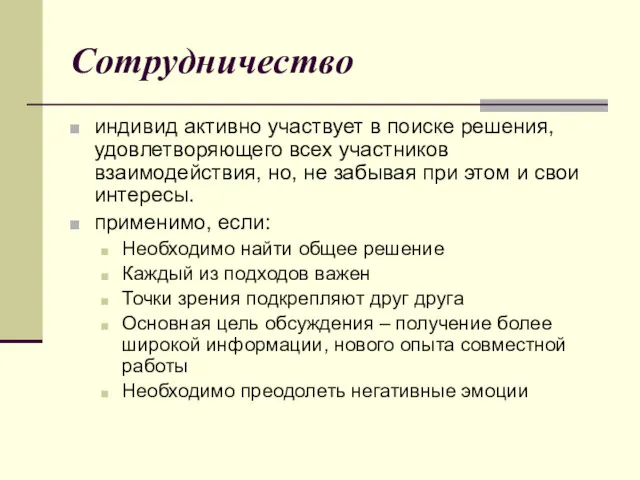 Сотрудничество

индивид активно участвует в поиске решения, удовлетворяющего всех участников взаимодействия, но, не забывая при этом и свои интересы.

применимо, если:

Необходимо найти общее решение

Каждый из подходов важен

Точки зрения подкрепляют друг друга

Основная цель обсуждения – получение более широкой информации, нового опыта совместной работы

Необходимо преодолеть негативные эмоции